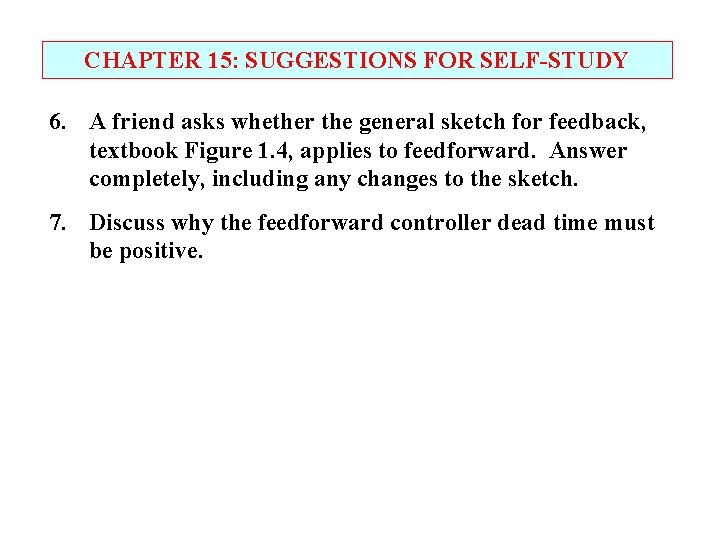 CHAPTER 15: SUGGESTIONS FOR SELF-STUDY

6. A friend asks whether the general sketch for feedback, textbook Figure 1.4, applies to feedforward. Answer completely, including any changes to the sketch.

7. Discuss why the feedforward controller dead time must be positive.